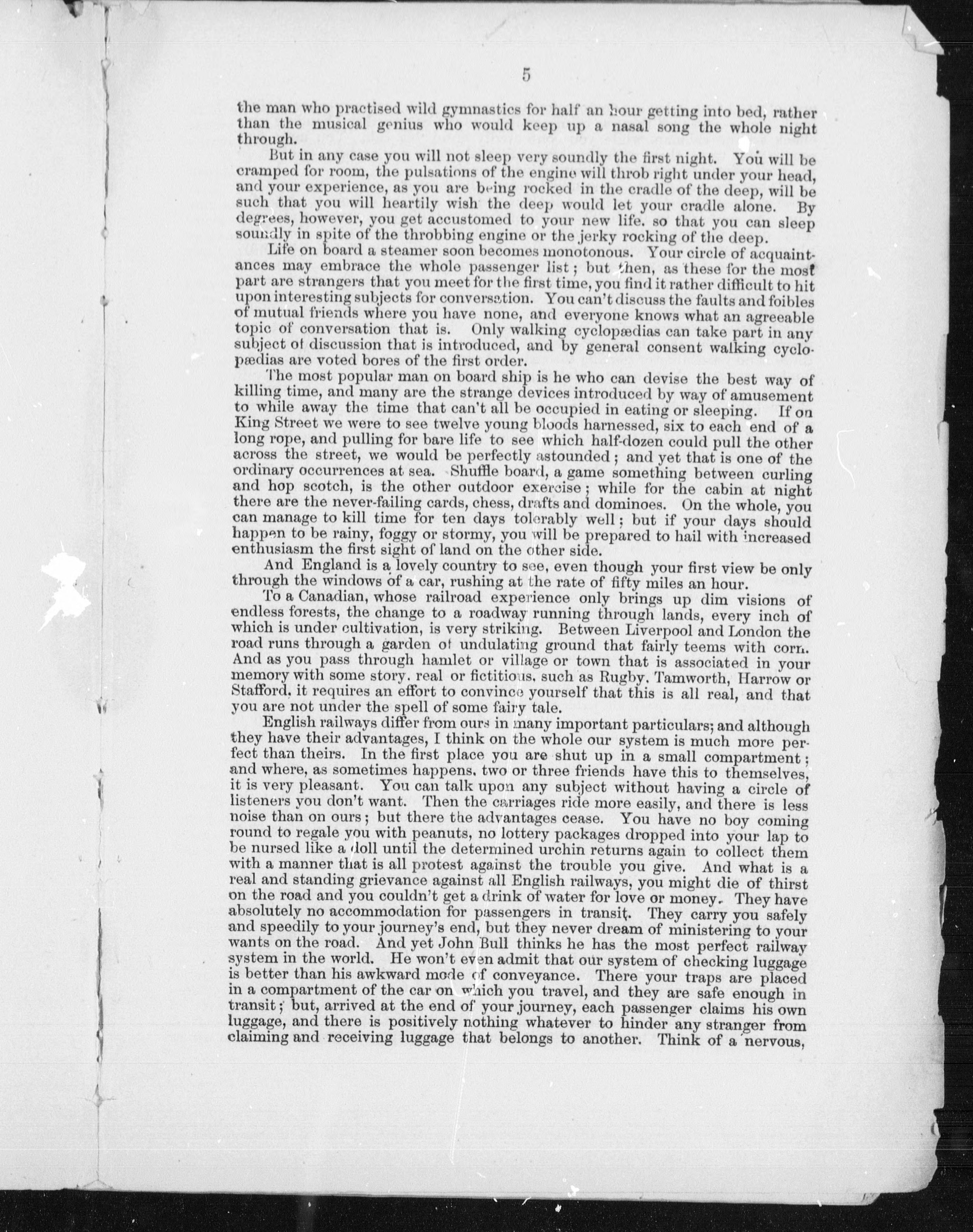 5

the man who practised wild gymnastics for half an hour getting into bed, rather than the musical genius who would keep up a nasal song the whole night through.

But in any case you will not sleep very soundly the first night. You will be cramped for room, the pulsations of the engine will throb right under your head, and your experience, as you are being rocked in the cradle of the deep, will be such that you will heartily wish the deep would let your cradle alone. By degrees, however, you get accustomed to your new life. so that you can sleep soundly in spite of the throbbing engine or the jerky rocking of the deep.

Life on board a steamer soon becomes monotonous. Your circle of acquaintances may embrace the whole passenger list; but then, as these for the most part are strangers that you meet for the first time, you find it rather difficult to hit upon interesting subjects for conversation. You can't discuss the faults and foibles of mutual friends where you have none, and everyone knows what an agreeable topic of conversation that is. Only walking cyclopædias can take part in any subject of discussion that is introduced, and by general consent walking cyclopædias are voted bores of the first order.

The most popular man on board ship is he who can devise the best way of killing time, and many are the strange devices introduced by way of amusement to while away the time that can't all be occupied in eating or sleeping. If on King Street we were to see twelve young bloods harnessed, six to each end of a long rope, and pulling for bare life to see which half-dozen could pull the other across the street, we would be perfectly astounded; and yet that is one of the ordinary occurrences at sea. Shuffle board, a game something between curling and hop scotch, is the other outdoor exercise; while for the cabin at night there are the never-failing cards, chess, drafts and dominoes. On the whole, you can manage to kill time for ten days tolerably well; but if your days should happen to be rainy, foggy or stormy, you will be prepared to hail with increased enthusiasm the first sight of land on the other side.

And England is a lovely country to see, even though your first view be only through the windows of a car, rushing at the rate of fifty miles an hour.

To a Canadian, whose railroad experience only brings up dim visions of endless forests, the change to a roadway running through lands, every inch of which is under cultivation, is very striking. Between Liverpool and London the road runs through a garden of undulating ground that fairly teems with corn. And as you pass through hamlet or village or town that is associated in your memory with some story. real or fictitious. such as Rugby. Tamworth, Harrow or Stafford. it requires an effort to convince yourself that this is all real, and that you are not under the spell of some fairy tale.

English railways differ from ours in many important particulars; and although they have their advantages, I think on the whole our system is much more perfect than theirs. In the first place you are shut up in a small compartment; and where, as sometimes happens. two or three friends have this to themselves, it is very pleasant. You can talk upon any subject without having a circle of listeners you don't want. Then the carriages ride more easily, and there is less noise than on ours; but there the advantages cease. You have no boy coming round to regale you with peanuts, no lottery packages dropped into your lap to be nursed like a doll until the determined urchin returns again to collect them with a manner that is all protest against the trouble you give. And what is a real and standing grievance against all English railways, you might die of thirst on the road and you couldn't get a drink of water for love or money. They have absolutely no accommodation for passengers in transit. They carry you safely and speedily to your journey's end, but they never dream of ministering to your wants on the road. And yet John Bull thinks he has the most perfect railway system in the world. He won't even admit that our system of checking luggage is better than his awkward mode of conveyance. There your traps are placed in a compartment of the car on which you travel, and they are safe enough in transit; but, arrived at the end of your journey, each passenger claims his own luggage, and there is positively nothing whatever to hinder any stranger from claiming and receiving luggage that belongs to another. Think of a nervous,